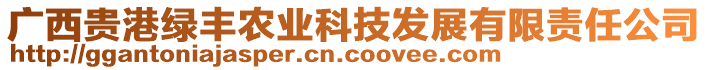 广西贵港绿丰农业科技发展有限责任公司
http://ggantoniajasper.cn.coovee.com